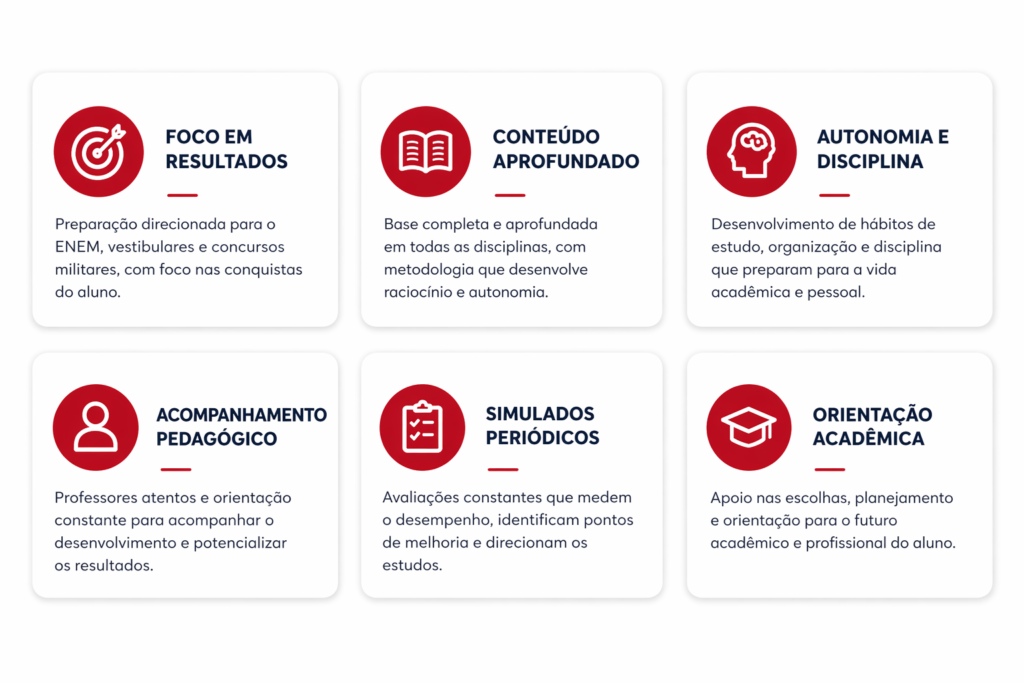 FOCO EM
RESULTADOS

Preparação direcionada para o ENEM, vestibulares e concursos militares, com foco nas conquistas do aluno.

CONTEÚDO
APROFUNDADO

Base completa e aprofundada em todas as disciplinas, com metodologia que desenvolve raciocínio e autonomia.

AUTONOMIA E
DISCIPLINA

Desenvolvimento de hábitos de estudo, organização e disciplina que preparam para a vida acadêmica e pessoal.

ACOMPANHAMENTO
PEDAGÓGICO

Professores atentos e orientação constante para acompanhar o desenvolvimento e potencializar os resultados.

SIMULADOS
PERIÓDICOS

Avaliações constantes que medem o desempenho, identificam pontos de melhoria e direcionam os estudos.

ORIENTAÇÃO
ACADÊMICA

Apoio nas escolhas, planejamento e orientação para o futuro acadêmico e profissional do aluno.